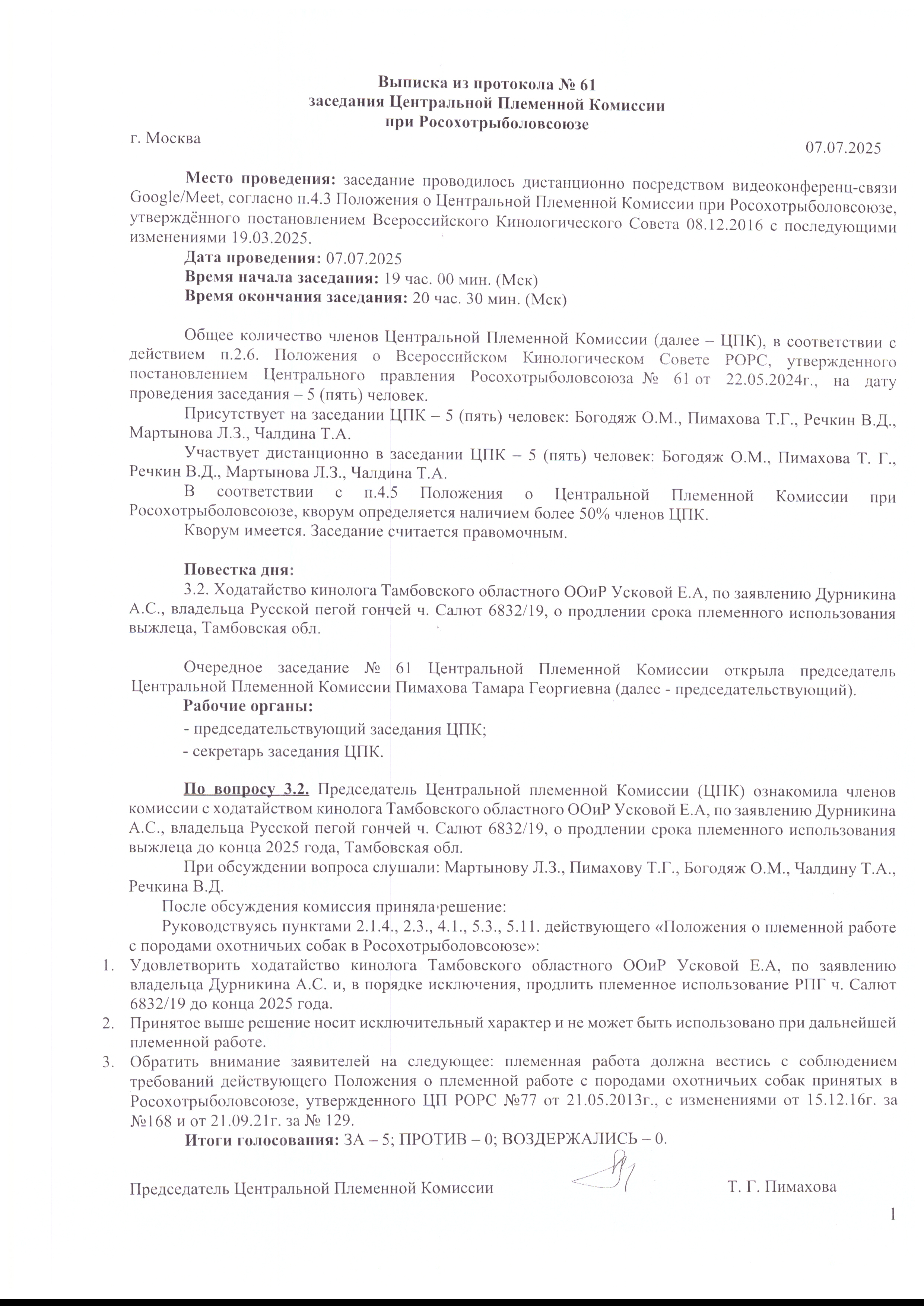 Выписка из протокола № 61
заседания Центральной Племенной Комиссии
при Росохотрыболовсоюзе

г. Москва 07.07.2025

Место проведения: заседание проводилось дистанционно посредством видеоконференц-связи Google/Meet, согласно п.4.3 Положения о Центральной Племенной Комиссии при Росохотрыболовсоюзе, утверждённого постановлением Всероссийского Кинологического Совета 08.12.2016 с последующими изменениями 19.03.2025.

Дата проведения: 07.07.2025

Время начала заседания: 19 час. 00 мин. (Мск)

Время окончания заседания: 20 час. 30 мин. (Мск)

Общее количество членов Центральной Племенной Комиссии (далее – ЦПК), в соответствии с действием п.2.6. Положения о Всероссийском Кинологическом Совете РОРС, утвержденного постановлением Центрального правления Росохотрыболовсоюза № 61 от 22.05.2024г., на дату проведения заседания – 5 (пять) человек.

Присутствует на заседании ЦПК – 5 (пять) человек: Богодяж О.М., Пимахова Т.Г., Речкин В.Д., Мартынова Л.З., Чалдина Т.А.

Участвует дистанционно в заседании ЦПК – 5 (пять) человек: Богодяж О.М., Пимахова Т. Г., Речкин В.Д., Мартынова Л.З., Чалдина Т.А.

В соответствии с п.4.5 Положения о Центральной Племенной Комиссии при Росохотрыболовсоюзе, кворум определяется наличием более 50% членов ЦПК.

Кворум имеется. Заседание считается правомочным.

Повестка дня:

3.2. Ходатайство кинолога Тамбовского областного ООиР Усковой Е.А, по заявлению Дурникина А.С., владельца Русской пегой гончей ч. Салют 6832/19, о продлении срока племенного использования выжлеца, Тамбовская обл.

Очередное заседание № 61 Центральной Племенной Комиссии открыла председатель Центральной Племенной Комиссии Пимахова Тамара Георгиевна (далее - председательствующий).

Рабочие органы:

- председательствующий заседания ЦПК;

- секретарь заседания ЦПК.

По вопросу 3.2. Председатель Центральной племенной Комиссии (ЦПК) ознакомила членов комиссии с ходатайством кинолога Тамбовского областного ООиР Усковой Е.А, по заявлению Дурникина А.С., владельца Русской пегой гончей ч. Салют 6832/19, о продлении срока племенного использования выжлеца до конца 2025 года, Тамбовская обл.

При обсуждении вопроса слушали: Мартынову Л.З., Пимахову Т.Г., Богодяж О.М., Чалдину Т.А., Речкина В.Д.

После обсуждения комиссия приняла решение:

Руководствуясь пунктами 2.1.4., 2.3., 4.1., 5.3., 5.11. действующего «Положения о племенной работе с породами охотничьих собак в Росохотрыболовсоюзе»:

1. Удовлетворить ходатайство кинолога Тамбовского областного ООиР Усковой Е.А, по заявлению владельца Дурникина А.С. и, в порядке исключения, продлить племенное использование РПГ ч. Салют 6832/19 до конца 2025 года.
2. Принятое выше решение носит исключительный характер и не может быть использовано при дальнейшей племенной работе.
3. Обратить внимание заявителей на следующее: племенная работа должна вестись с соблюдением требований действующего Положения о племенной работе с породами охотничьих собак принятых в Росохотрыболовсоюзе, утвержденного ЦП РОРС №77 от 21.05.2013г., с изменениями от 15.12.16г. за №168 и от 21.09.21г. за № 129.

Итоги голосования: ЗА – 5; ПРОТИВ – 0; ВОЗДЕРЖАЛИСЬ – 0.

Председатель Центральной Племенной Комиссии Т. Г. Пимахова

1